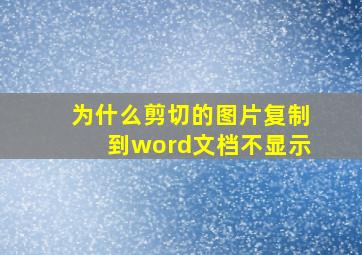 为什么剪切的图片复制到word文档不显示